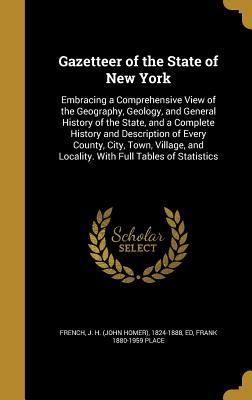 Gazetteer of the State of New York

Embracing a Comprehensive View of the Geography, Geology, and General History of the State, and a Complete History and Description of Every County, City, Town, Village, and Locality. With Full Tables of Statistics

Scholar SELECT

FRENCH, J. H. (JOHN HOMER), 1824-1888, ED, FRANK 1880-1959 PLACE